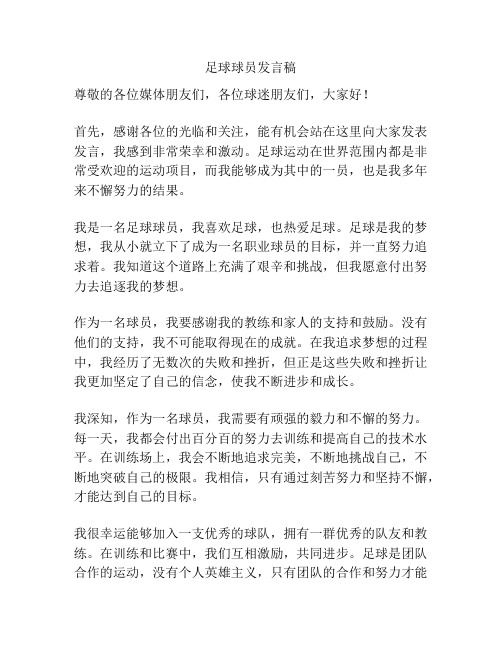 足球球员发言稿

尊敬的各位媒体朋友们，各位球迷朋友们，大家好！

首先，感谢各位的光临和关注，能有机会站在这里向大家发表发言，我感到非常荣幸和激动。足球运动在世界范围内都是非常受欢迎的运动项目，而我能够成为其中的一员，也是我多年来不懈努力的结果。

我是一名足球球员，我喜欢足球，也热爱足球。足球是我的梦想，我从小就立下了成为一名职业球员的目标，并一直努力追求着。我知道这个道路上充满了艰辛和挑战，但我愿意付出努力去追逐我的梦想。

作为一名球员，我要感谢我的教练和家人的支持和鼓励。没有他们的支持，我不可能取得现在的成就。在我追求梦想的过程中，我经历了无数次的失败和挫折，但正是这些失败和挫折让我更加坚定了自己的信念，使我不断进步和成长。

我深知，作为一名球员，我需要有顽强的毅力和不懈的努力。每一天，我都会付出百分百的努力去训练和提高自己的技术水平。在训练场上，我会不断地追求完美，不断地挑战自己，不断地突破自己的极限。我相信，只有通过刻苦努力和坚持不懈，才能达到自己的目标。

我很幸运能够加入一支优秀的球队，拥有一群优秀的队友和教练。在训练和比赛中，我们互相激励，共同进步。足球是团队合作的运动，没有个人英雄主义，只有团队的合作和努力才能